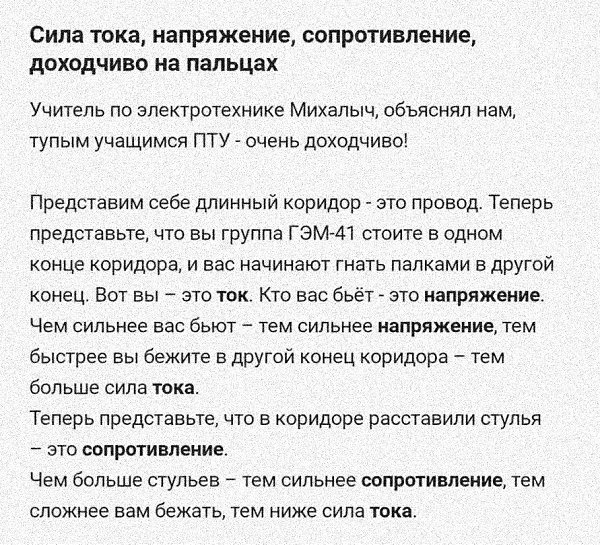 Сила тока, напряжение, сопротивление, доходчиво на пальцах

Учитель по электротехнике Михалыч, объяснял нам, тупым учащимся ПТУ - очень доходчиво!

Представим себе длинный коридор - это провод. Теперь представьте, что вы группа ГЭМ-41 стоите в одном конце коридора, и вас начинают гнать палками в другой конец. Вот вы – это ток. Кто вас бьёт - это напряжение.
Чем сильнее вас бьют – тем сильнее напряжение, тем быстрее вы бежите в другой конец коридора – тем больше сила тока.
Теперь представьте, что в коридоре расставили стулья – это сопротивление.
Чем больше стульев – тем сильнее сопротивление, тем сложнее вам бежать, тем ниже сила тока.